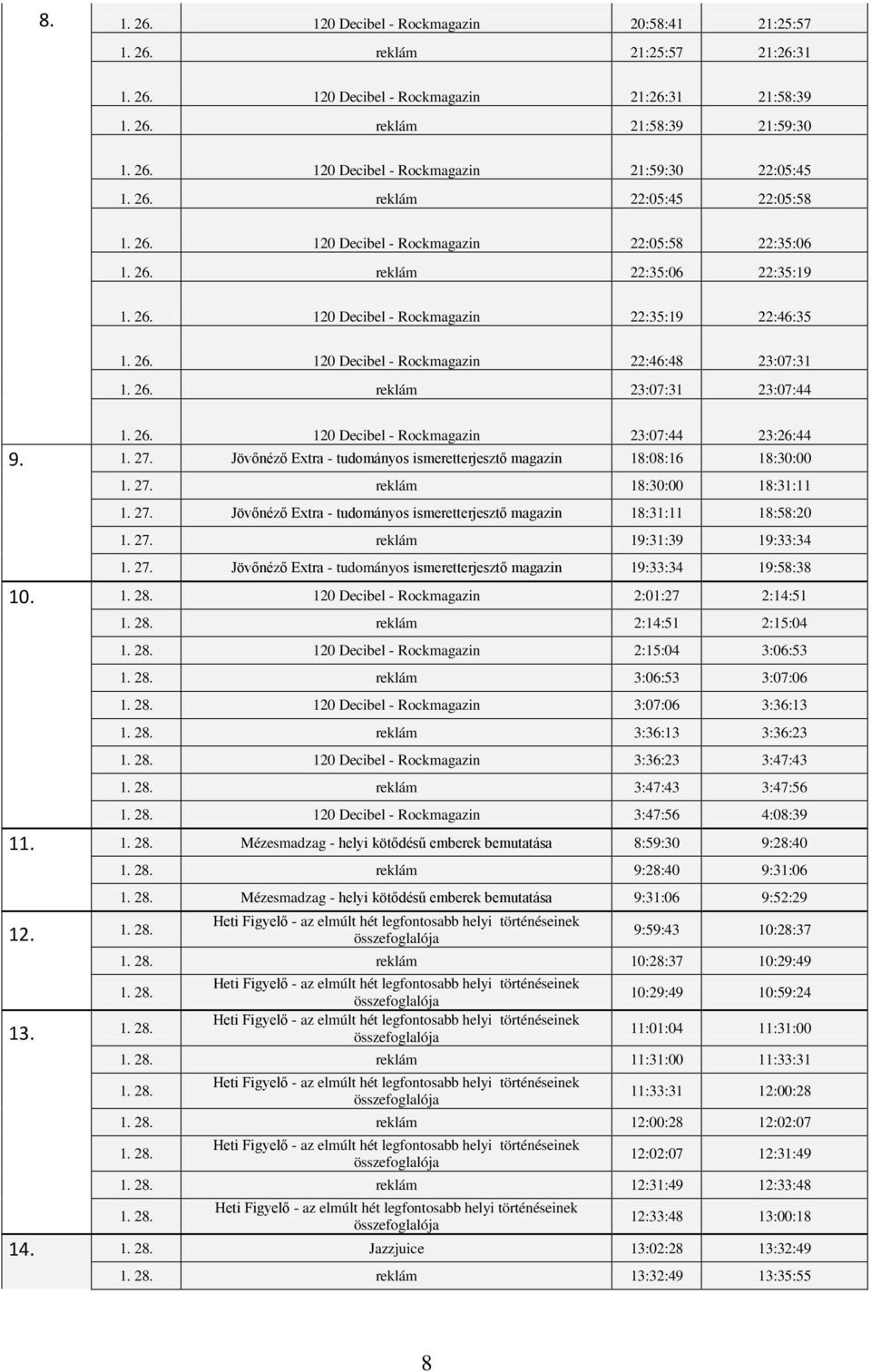 | | | | | |
|---|---|---|---|---|
| 8. | 1. 26. | 120 Decibel - Rockmagazin | 20:58:41 | 21:25:57 |
| | 1. 26. | reklám | 21:25:57 | 21:26:31 |
| | 1. 26. | 120 Decibel - Rockmagazin | 21:26:31 | 21:58:39 |
| | 1. 26. | reklám | 21:58:39 | 21:59:30 |
| | 1. 26. | 120 Decibel - Rockmagazin | 21:59:30 | 22:05:45 |
| | 1. 26. | reklám | 22:05:45 | 22:05:58 |
| | 1. 26. | 120 Decibel - Rockmagazin | 22:05:58 | 22:35:06 |
| | 1. 26. | reklám | 22:35:06 | 22:35:19 |
| | 1. 26. | 120 Decibel - Rockmagazin | 22:35:19 | 22:46:35 |
| | 1. 26. | 120 Decibel - Rockmagazin | 22:46:48 | 23:07:31 |
| | 1. 26. | reklám | 23:07:31 | 23:07:44 |
| | 1. 26. | 120 Decibel - Rockmagazin | 23:07:44 | 23:26:44 |
| 9. | 1. 27. | Jövőnéző Extra - tudományos ismeretterjesztő magazin | 18:08:16 | 18:30:00 |
| | 1. 27. | reklám | 18:30:00 | 18:31:11 |
| | 1. 27. | Jövőnéző Extra - tudományos ismeretterjesztő magazin | 18:31:11 | 18:58:20 |
| | 1. 27. | reklám | 19:31:39 | 19:33:34 |
| | 1. 27. | Jövőnéző Extra - tudományos ismeretterjesztő magazin | 19:33:34 | 19:58:38 |
| 10. | 1. 28. | 120 Decibel - Rockmagazin | 2:01:27 | 2:14:51 |
| | 1. 28. | reklám | 2:14:51 | 2:15:04 |
| | 1. 28. | 120 Decibel - Rockmagazin | 2:15:04 | 3:06:53 |
| | 1. 28. | reklám | 3:06:53 | 3:07:06 |
| | 1. 28. | 120 Decibel - Rockmagazin | 3:07:06 | 3:36:13 |
| | 1. 28. | reklám | 3:36:13 | 3:36:23 |
| | 1. 28. | 120 Decibel - Rockmagazin | 3:36:23 | 3:47:43 |
| | 1. 28. | reklám | 3:47:43 | 3:47:56 |
| | 1. 28. | 120 Decibel - Rockmagazin | 3:47:56 | 4:08:39 |
| 11. | 1. 28. | Mézesmadzag - helyi kötődésű emberek bemutatása | 8:59:30 | 9:28:40 |
| | 1. 28. | reklám | 9:28:40 | 9:31:06 |
| | 1. 28. | Mézesmadzag - helyi kötődésű emberek bemutatása | 9:31:06 | 9:52:29 |
| 12. | 1. 28. | Heti Figyelő - az elmúlt hét legfontosabb helyi történéseinek összefoglalója | 9:59:43 | 10:28:37 |
| | 1. 28. | reklám | 10:28:37 | 10:29:49 |
| | 1. 28. | Heti Figyelő - az elmúlt hét legfontosabb helyi történéseinek összefoglalója | 10:29:49 | 10:59:24 |
| 13. | 1. 28. | Heti Figyelő - az elmúlt hét legfontosabb helyi történéseinek összefoglalója | 11:01:04 | 11:31:00 |
| | 1. 28. | reklám | 11:31:00 | 11:33:31 |
| | 1. 28. | Heti Figyelő - az elmúlt hét legfontosabb helyi történéseinek összefoglalója | 11:33:31 | 12:00:28 |
| | 1. 28. | reklám | 12:00:28 | 12:02:07 |
| | 1. 28. | Heti Figyelő - az elmúlt hét legfontosabb helyi történéseinek összefoglalója | 12:02:07 | 12:31:49 |
| | 1. 28. | reklám | 12:31:49 | 12:33:48 |
| | 1. 28. | Heti Figyelő - az elmúlt hét legfontosabb helyi történéseinek összefoglalója | 12:33:48 | 13:00:18 |
| 14. | 1. 28. | Jazzjuice | 13:02:28 | 13:32:49 |
| | 1. 28. | reklám | 13:32:49 | 13:35:55 |

8